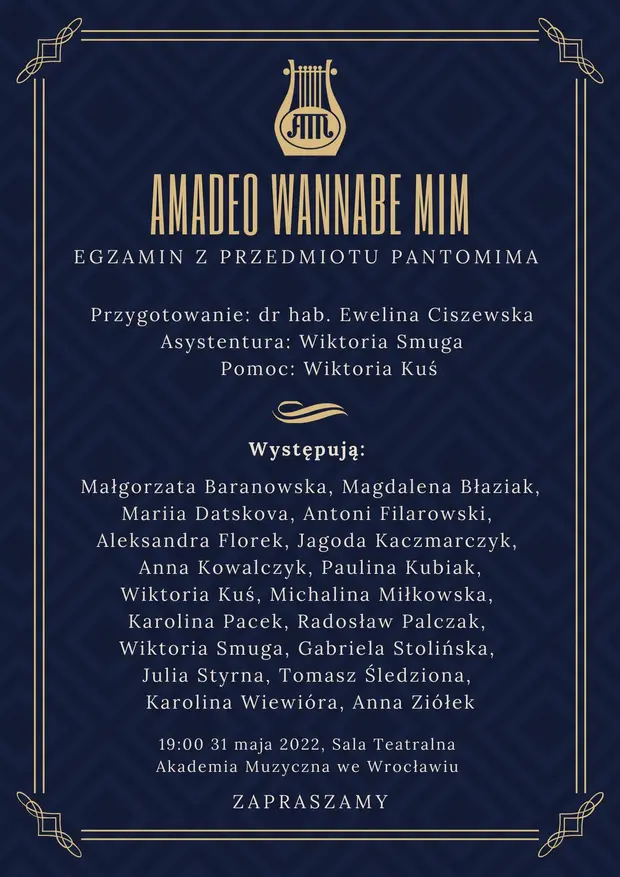 AM

AMADEO WANNABE MIM
EGZAMIN Z PRZEDMIOTU PANTOMIMA

Przygotowanie: dr hab. Ewelina Ciszewska
Asystentura: Wiktoria Smuga
Pomoc: Wiktoria Kuś

Występują:

Małgorzata Baranowska, Magdalena Błaziak, Mariia Datskova, Antoni Filarowski, Aleksandra Florek, Jagoda Kaczmarczyk, Anna Kowalczyk, Paulina Kubiak, Wiktoria Kuś, Michalina Miłkowska, Karolina Pacek, Radosław Palczak, Wiktoria Smuga, Gabriela Stolińska, Julia Styrna, Tomasz Śledziona, Karolina Wiewióra, Anna Ziółek

19:00 31 maja 2022, Sala Teatralna
Akademia Muzyczna we Wrocławiu

ZAPRASZAMY